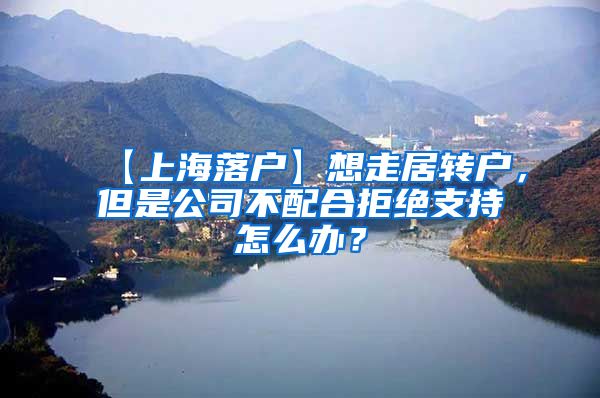 【上海落户】想走居转户，但是公司不配合拒绝支持怎么办？